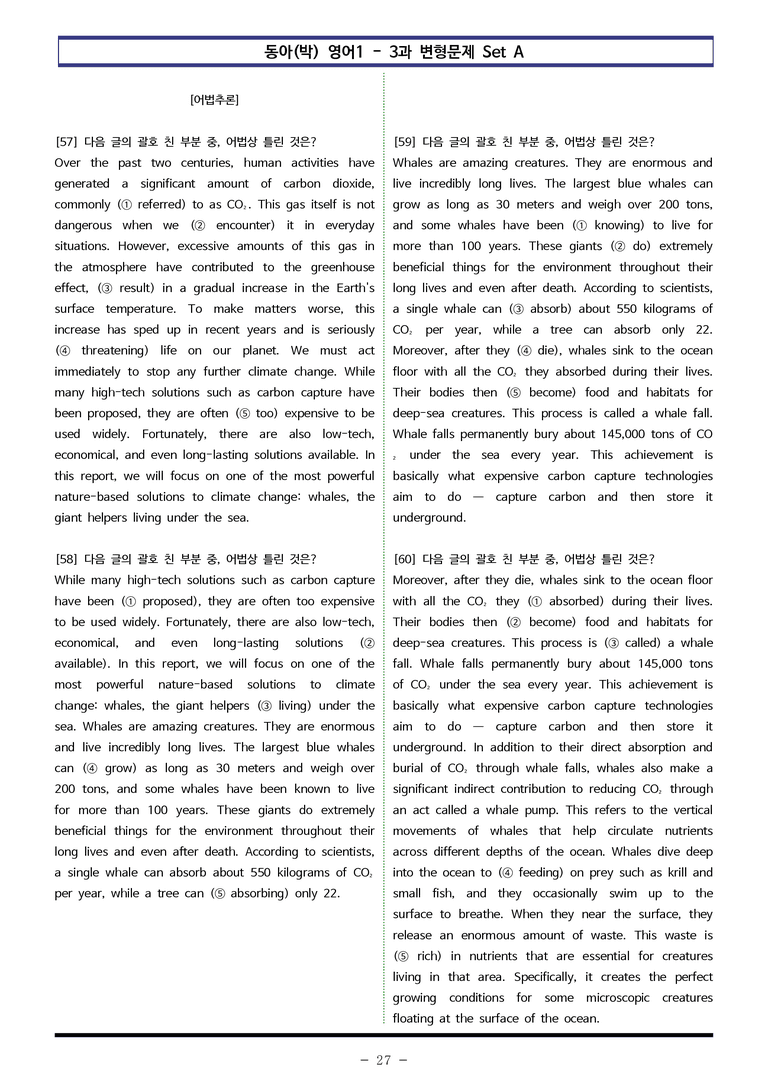 동아(박) 영어1 - 3과 변형문제 Set A

[어법추론]

[57] 다음 글의 괄호 친 부분 중, 어법상 틀린 것은?
Over the past two centuries, human activities have generated a significant amount of carbon dioxide, commonly (① referred) to as $CO_2$. This gas itself is not dangerous when we (② encounter) it in everyday situations. However, excessive amounts of this gas in the atmosphere have contributed to the greenhouse effect, (③ result) in a gradual increase in the Earth's surface temperature. To make matters worse, this increase has sped up in recent years and is seriously (④ threatening) life on our planet. We must act immediately to stop any further climate change. While many high-tech solutions such as carbon capture have been proposed, they are often (⑤ too) expensive to be used widely. Fortunately, there are also low-tech, economical, and even long-lasting solutions available. In this report, we will focus on one of the most powerful nature-based solutions to climate change: whales, the giant helpers living under the sea.

[58] 다음 글의 괄호 친 부분 중, 어법상 틀린 것은?
While many high-tech solutions such as carbon capture have been (① proposed), they are often too expensive to be used widely. Fortunately, there are also low-tech, economical, and even long-lasting solutions (② available). In this report, we will focus on one of the most powerful nature-based solutions to climate change: whales, the giant helpers (③ living) under the sea. Whales are amazing creatures. They are enormous and live incredibly long lives. The largest blue whales can (④ grow) as long as 30 meters and weigh over 200 tons, and some whales have been known to live for more than 100 years. These giants do extremely beneficial things for the environment throughout their long lives and even after death. According to scientists, a single whale can absorb about 550 kilograms of $CO_2$ per year, while a tree can (⑤ absorbing) only 22.

[59] 다음 글의 괄호 친 부분 중, 어법상 틀린 것은?
Whales are amazing creatures. They are enormous and live incredibly long lives. The largest blue whales can grow as long as 30 meters and weigh over 200 tons, and some whales have been (① knowing) to live for more than 100 years. These giants (② do) extremely beneficial things for the environment throughout their long lives and even after death. According to scientists, a single whale can (③ absorb) about 550 kilograms of $CO_2$ per year, while a tree can absorb only 22. Moreover, after they (④ die), whales sink to the ocean floor with all the $CO_2$ they absorbed during their lives. Their bodies then (⑤ become) food and habitats for deep-sea creatures. This process is called a whale fall. Whale falls permanently bury about 145,000 tons of $CO_2$ under the sea every year. This achievement is basically what expensive carbon capture technologies aim to do — capture carbon and then store it underground.

[60] 다음 글의 괄호 친 부분 중, 어법상 틀린 것은?
Moreover, after they die, whales sink to the ocean floor with all the $CO_2$ they (① absorbed) during their lives. Their bodies then (② become) food and habitats for deep-sea creatures. This process is (③ called) a whale fall. Whale falls permanently bury about 145,000 tons of $CO_2$ under the sea every year. This achievement is basically what expensive carbon capture technologies aim to do — capture carbon and then store it underground. In addition to their direct absorption and burial of $CO_2$ through whale falls, whales also make a significant indirect contribution to reducing $CO_2$ through an act called a whale pump. This refers to the vertical movements of whales that help circulate nutrients across different depths of the ocean. Whales dive deep into the ocean to (④ feeding) on prey such as krill and small fish, and they occasionally swim up to the surface to breathe. When they near the surface, they release an enormous amount of waste. This waste is (⑤ rich) in nutrients that are essential for creatures living in that area. Specifically, it creates the perfect growing conditions for some microscopic creatures floating at the surface of the ocean.

- 27 -